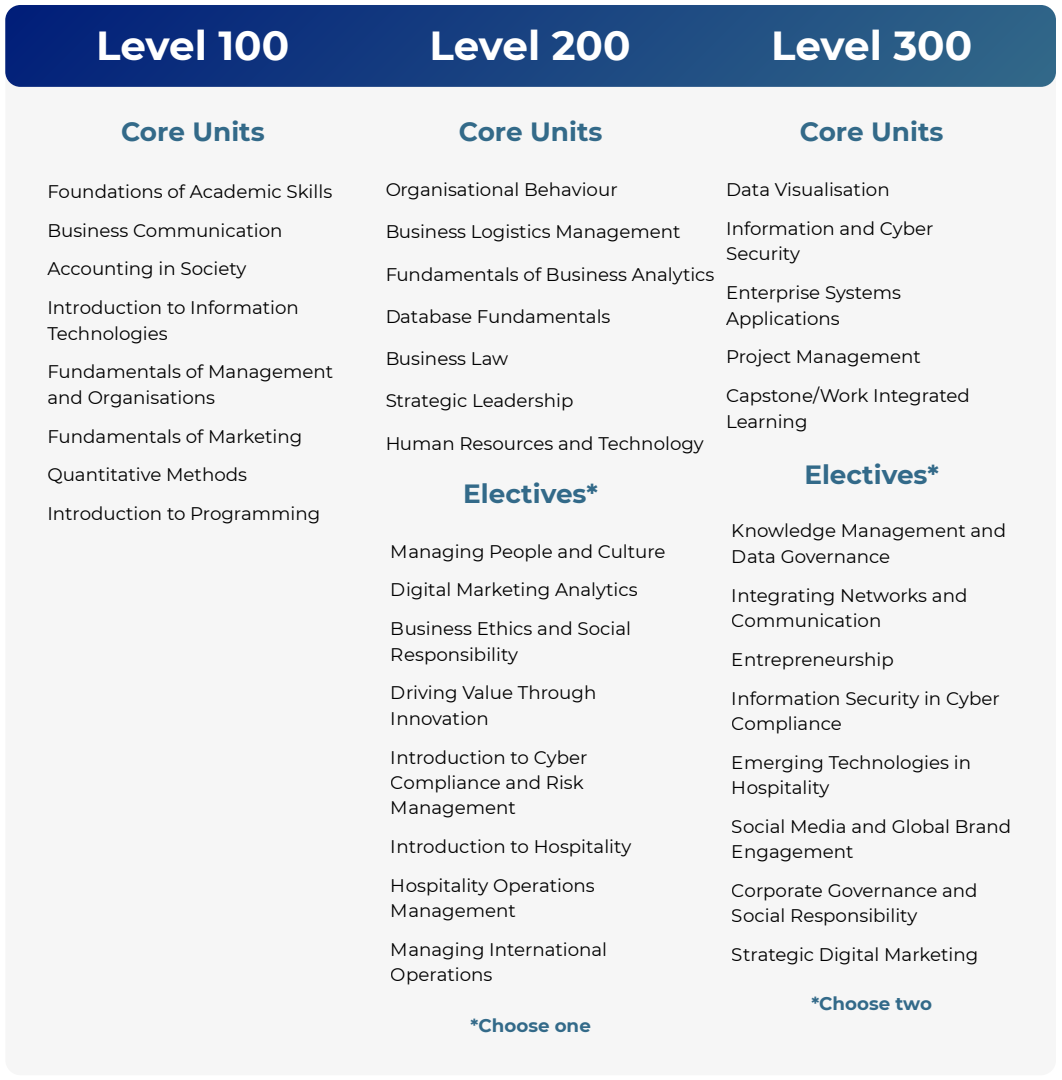 Level 100

Core Units

Foundations of Academic Skills

Business Communication

Accounting in Society

Introduction to Information Technologies

Fundamentals of Management and Organisations

Fundamentals of Marketing

Quantitative Methods

Introduction to Programming

Level 200

Core Units

Organisational Behaviour

Business Logistics Management

Fundamentals of Business Analytics

Database Fundamentals

Business Law

Strategic Leadership

Human Resources and Technology

Electives*

Managing People and Culture

Digital Marketing Analytics

Business Ethics and Social Responsibility

Driving Value Through Innovation

Introduction to Cyber Compliance and Risk Management

Introduction to Hospitality

Hospitality Operations Management

Managing International Operations

*Choose one

Level 300

Core Units

Data Visualisation

Information and Cyber Security

Enterprise Systems Applications

Project Management

Capstone/Work Integrated Learning

Electives*

Knowledge Management and Data Governance

Integrating Networks and Communication

Entrepreneurship

Information Security in Cyber Compliance

Emerging Technologies in Hospitality

Social Media and Global Brand Engagement

Corporate Governance and Social Responsibility

Strategic Digital Marketing

*Choose two